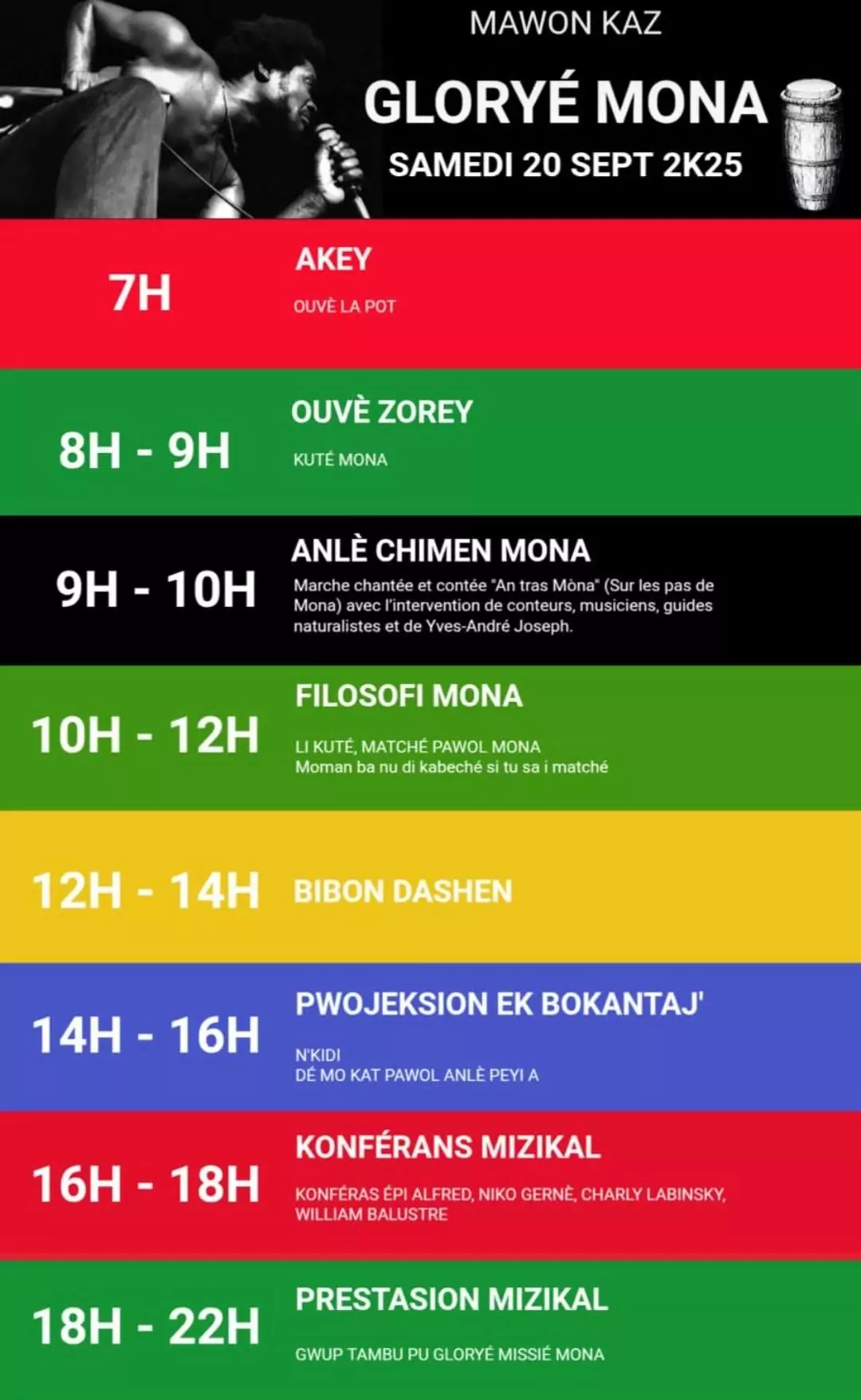 MAWON KAZ

GLORYÉ MONA

SAMEDI 20 SEPT 2K25

7H

AKEY

OUVÈ LA POT

8H - 9H

OUVÈ ZOREY

KUTÉ MONA

9H - 10H

ANLÈ CHIMEN MONA

Marche chantée et contée "An tras Mòna" (Sur les pas de Mona) avec l'intervention de conteurs, musiciens, guides naturalistes et de Yves-André Joseph.

10H - 12H

FILOSOFI MONA

LI KUTÉ, MATCHÉ PAWOL MONA
Moman ba nu di kabeché si tu sa i matché

12H - 14H

BIBON DASHEN

14H - 16H

PWOJEKSION EK BOKANTAJ'

N'KIDI
DÉ MO KAT PAWOL ANLÈ PEYI A

16H - 18H

KONFÉRANS MIZIKAL

KONFÉRAS ÉPI ALFRED, NIKO GERNÈ, CHARLY LABINSKY, WILLIAM BALUSTRE

18H - 22H

PRESTASION MIZIKAL

GWUP TAMBU PU GLORYÉ MISSIÉ MONA